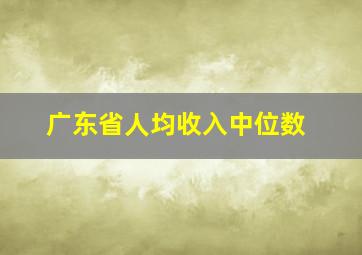 广东省人均收入中位数